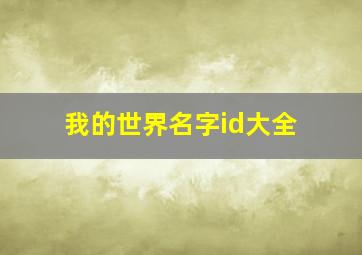 我的世界名字id大全